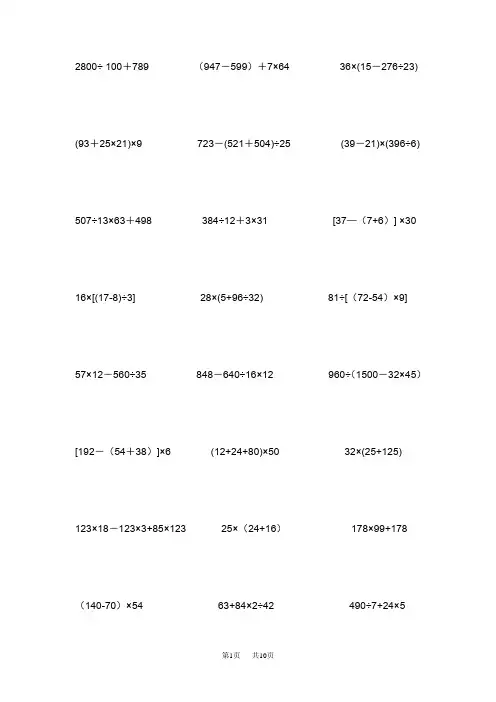 $2800\div100+789$　　$(947-599)+7\times64$　　$36\times(15-276\div23)$

$(93+25\times21)\times9$　　$723-(521+504)\div25$　　$(39-21)\times(396\div6)$

$507\div13\times63+498$　　$384\div12+3\times31$　　$[37-(7+6)]\times30$

$16\times[(17-8)\div3]$　　$28\times(5+96\div32)$　　$81\div[(72-54)\times9]$

$57\times12-560\div35$　　$848-640\div16\times12$　　$960\div(1500-32\times45)$

$[192-(54+38)]\times6$　　$(12+24+80)\times50$　　$32\times(25+125)$

$123\times18-123\times3+85\times123$　　$25\times(24+16)$　　$178\times99+178$

$(140-70)\times54$　　$63+84\times2\div42$　　$490\div7+24\times5$

第1页　共10页